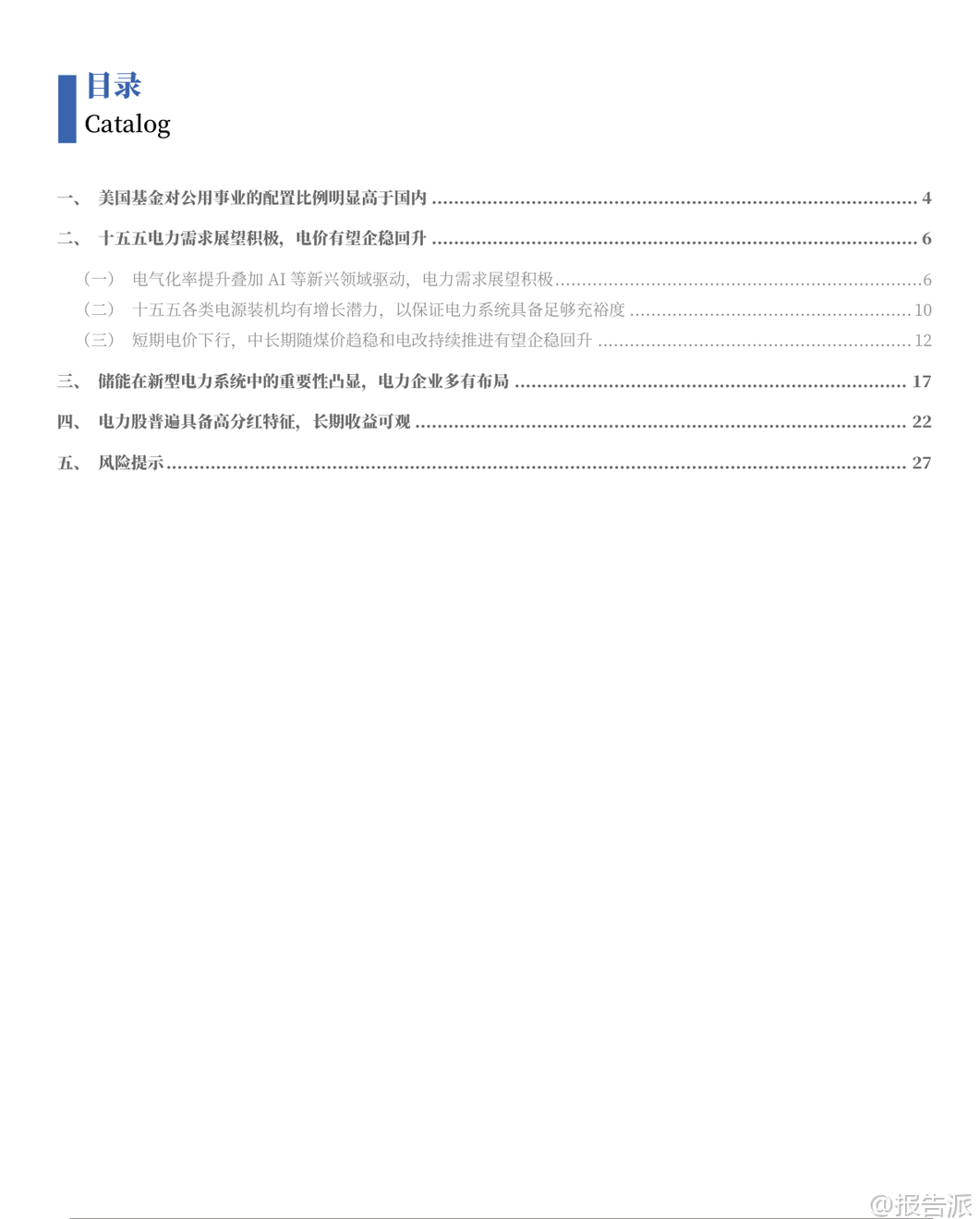 目录
Catalog

一、 美国基金对公用事业的配置比例明显高于国内 4

二、 十五五电力需求展望积极，电价有望企稳回升 6

（一） 电气化率提升叠加AI等新兴领域驱动，电力需求展望积极 6

（二） 十五五各类电源装机均有增长潜力，以保证电力系统具备足够充裕度 10

（三） 短期电价下行，中长期随煤价趋稳和电改持续推进有望企稳回升 12

三、 储能在新型电力系统中的重要性凸显，电力企业多有布局 17

四、 电力股普遍具备高分红特征，长期收益可观 22

五、 风险提示 27

@报告派